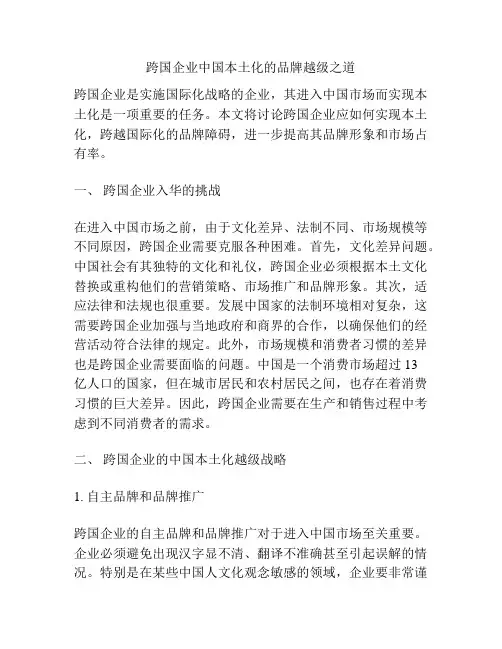 跨国企业中国本土化的品牌越级之道

跨国企业是实施国际化战略的企业，其进入中国市场而实现本土化是一项重要的任务。本文将讨论跨国企业应如何实现本土化，跨越国际化的品牌障碍，进一步提高其品牌形象和市场占有率。

一、 跨国企业入华的挑战

在进入中国市场之前，由于文化差异、法制不同、市场规模等不同原因，跨国企业需要克服各种困难。首先，文化差异问题。中国社会有其独特的文化和礼仪，跨国企业必须根据本土文化替换或重构他们的营销策略、市场推广和品牌形象。其次，适应法律和法规也很重要。发展中国家的法制环境相对复杂，这需要跨国企业加强与当地政府和商界的合作，以确保他们的经营活动符合法律的规定。此外，市场规模和消费者习惯的差异也是跨国企业需要面临的问题。中国是一个消费市场超过 13 亿人口的国家，但在城市居民和农村居民之间，也存在着消费习惯的巨大差异。因此，跨国企业需要在生产和销售过程中考虑到不同消费者的需求。

二、 跨国企业的中国本土化越级战略

1. 自主品牌和品牌推广

跨国企业的自主品牌和品牌推广对于进入中国市场至关重要。企业必须避免出现汉字显不清、翻译不准确甚至引起误解的情况。特别是在某些中国人文化观念敏感的领域，企业要非常谨